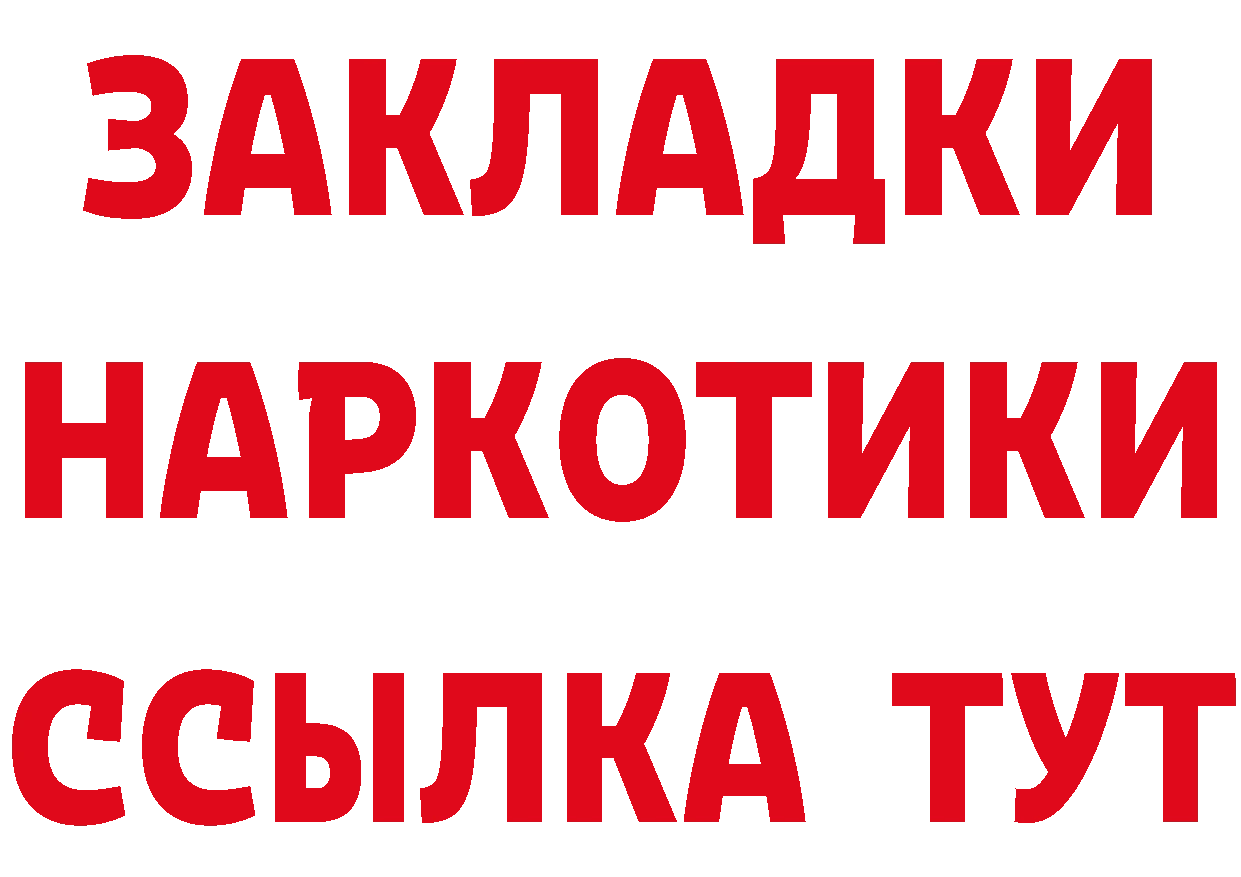 ЗАКЛАДКИ
НАРКОТИКИ
ССЫЛКА ТУТ